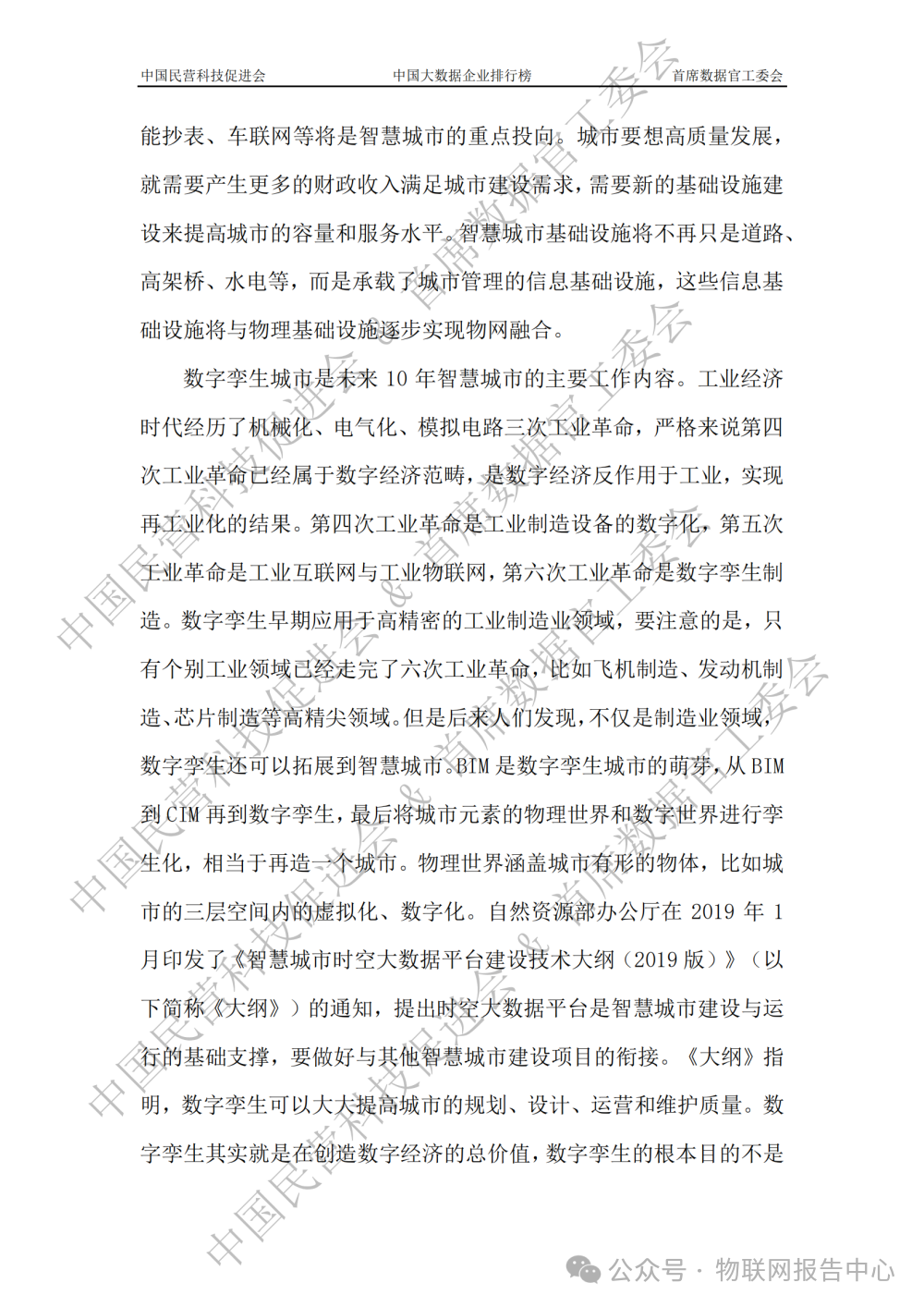 中国民营科技促进会　　中国大数据企业排行榜　　首席数据官工委会

能抄表、车联网等将是智慧城市的重点投向。城市要想高质量发展，就需要产生更多的财政收入满足城市建设需求，需要新的基础设施建设来提高城市的容量和服务水平。智慧城市基础设施将不再只是道路、高架桥、水电等，而是承载了城市管理的信息基础设施，这些信息基础设施将与物理基础设施逐步实现物网融合。

数字孪生城市是未来 10 年智慧城市的主要工作内容。工业经济时代经历了机械化、电气化、模拟电路三次工业革命，严格来说第四次工业革命已经属于数字经济范畴，是数字经济反作用于工业，实现再工业化的结果。第四次工业革命是工业制造设备的数字化，第五次工业革命是工业互联网与工业物联网，第六次工业革命是数字孪生制造。数字孪生早期应用于高精密的工业制造业领域，要注意的是，只有个别工业领域已经走完了六次工业革命，比如飞机制造、发动机制造、芯片制造等高精尖领域。但是后来人们发现，不仅是制造业领域，数字孪生还可以拓展到智慧城市。BIM 是数字孪生城市的萌芽，从 BIM 到 CIM 再到数字孪生，最后将城市元素的物理世界和数字世界进行孪生化，相当于再造一个城市。物理世界涵盖城市有形的物体，比如城市的三层空间内的虚拟化、数字化。自然资源部办公厅在 2019 年 1 月印发了《智慧城市时空大数据平台建设技术大纲（2019 版）》（以下简称《大纲》）的通知，提出时空大数据平台是智慧城市建设与运行的基础支撑，要做好与其他智慧城市建设项目的衔接。《大纲》指明，数字孪生可以大大提高城市的规划、设计、运营和维护质量。数字孪生其实就是在创造数字经济的总价值，数字孪生的根本目的不是

中国民营科技促进会 & 首席数据官工委会

公众号 · 物联网报告中心